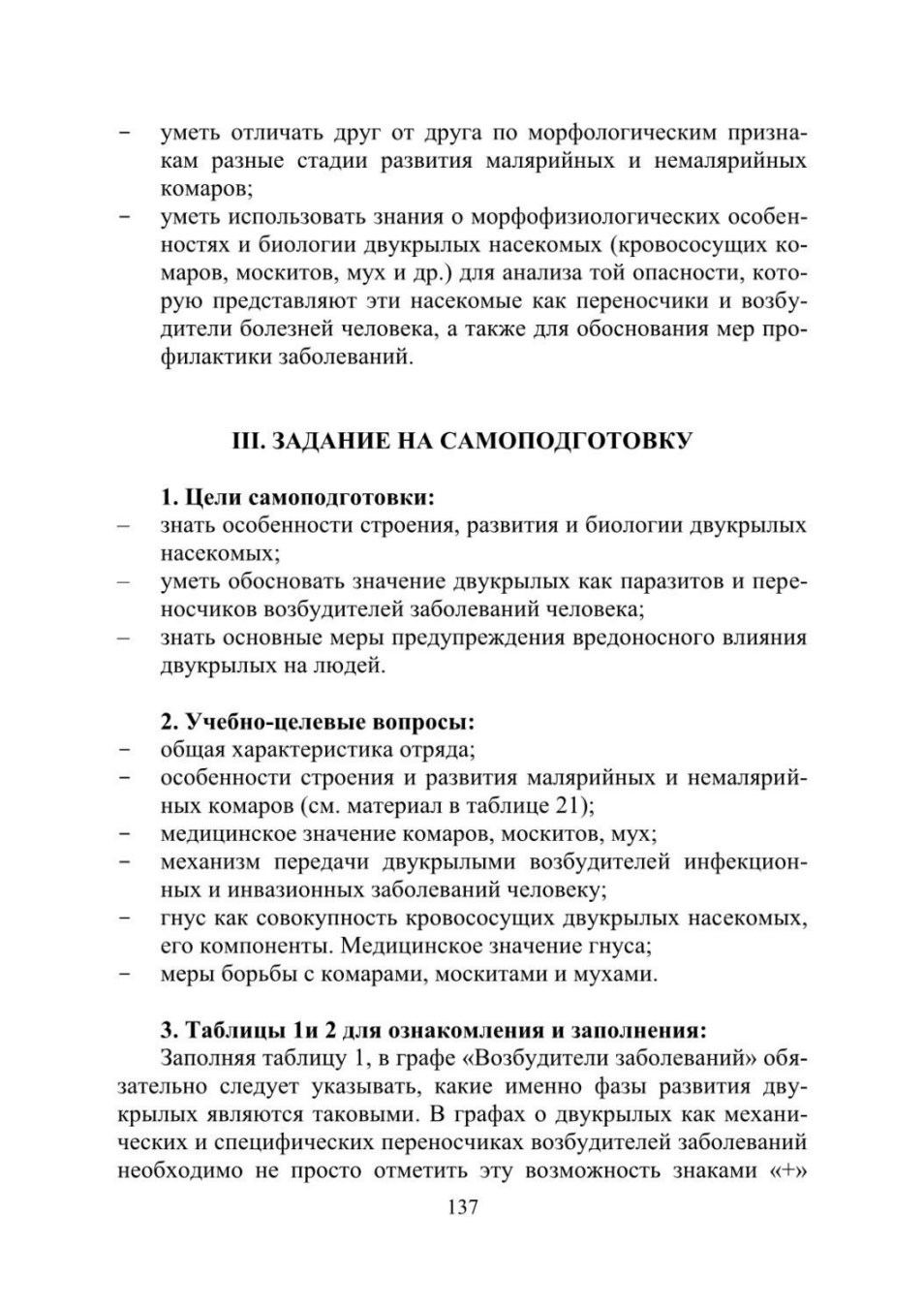 - уметь отличать друг от друга по морфологическим признакам разные стадии развития малярийных и немалярийных комаров;
- уметь использовать знания о морфофизиологических особенностях и биологии двукрылых насекомых (кровососущих комаров, москитов, мух и др.) для анализа той опасности, которую представляют эти насекомые как переносчики и возбудители болезней человека, а также для обоснования мер профилактики заболеваний.

III. ЗАДАНИЕ НА САМОПОДГОТОВКУ

1. Цели самоподготовки:
– знать особенности строения, развития и биологии двукрылых насекомых;
– уметь обосновать значение двукрылых как паразитов и переносчиков возбудителей заболеваний человека;
– знать основные меры предупреждения вредоносного влияния двукрылых на людей.

2. Учебно-целевые вопросы:
- общая характеристика отряда;
- особенности строения и развития малярийных и немалярийных комаров (см. материал в таблице 21);
- медицинское значение комаров, москитов, мух;
- механизм передачи двукрылыми возбудителей инфекционных и инвазионных заболеваний человеку;
- гнус как совокупность кровососущих двукрылых насекомых, его компоненты. Медицинское значение гнуса;
- меры борьбы с комарами, москитами и мухами.

3. Таблицы 1и 2 для ознакомления и заполнения:
Заполняя таблицу 1, в графе «Возбудители заболеваний» обязательно следует указывать, какие именно фазы развития двукрылых являются таковыми. В графах о двукрылых как механических и специфических переносчиках возбудителей заболеваний необходимо не просто отметить эту возможность знаками «+»

137